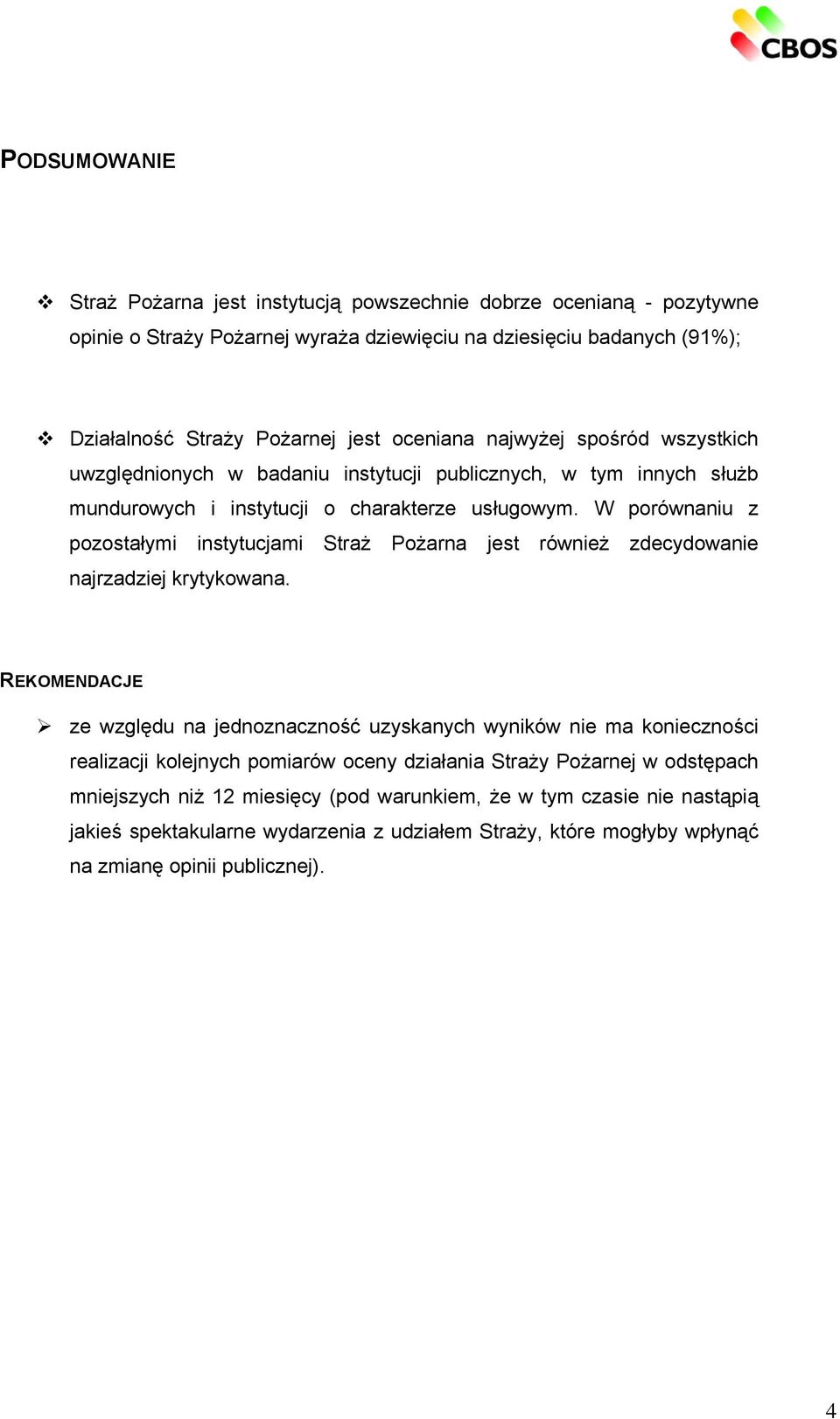 CBOS

PODSUMOWANIE

❖ Straż Pożarna jest instytucją powszechnie dobrze ocenianą - pozytywne opinie o Straży Pożarnej wyraża dziewięciu na dziesięciu badanych (91%);

❖ Działalność Straży Pożarnej jest oceniana najwyżej spośród wszystkich uwzględnionych w badaniu instytucji publicznych, w tym innych służb mundurowych i instytucji o charakterze usługowym. W porównaniu z pozostałymi instytucjami Straż Pożarna jest również zdecydowanie najrzadziej krytykowana.

REKOMENDACJE

➢ ze względu na jednoznaczność uzyskanych wyników nie ma konieczności realizacji kolejnych pomiarów oceny działania Straży Pożarnej w odstępach mniejszych niż 12 miesięcy (pod warunkiem, że w tym czasie nie nastąpią jakieś spektakularne wydarzenia z udziałem Straży, które mogłyby wpłynąć na zmianę opinii publicznej).

4